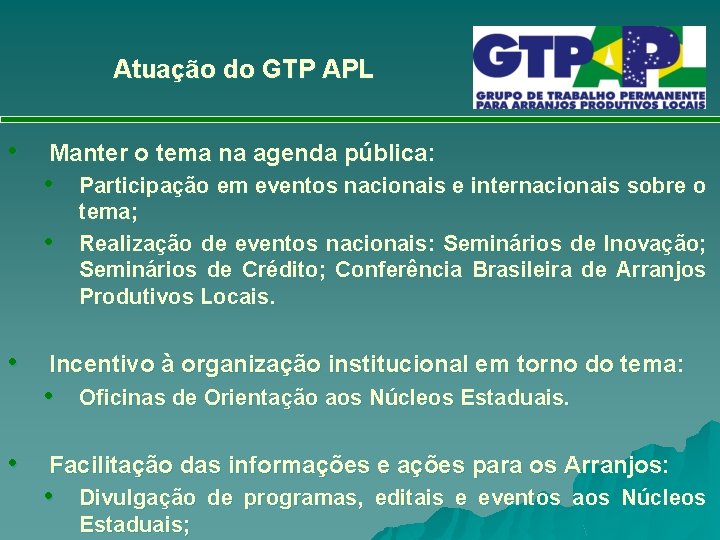 Atuação do GTP APL

GTP APL
GRUPO DE TRABALHO PERMANENTE PARA ARRANJOS PRODUTIVOS LOCAIS

• Manter o tema na agenda pública:
  • Participação em eventos nacionais e internacionais sobre o tema;
  • Realização de eventos nacionais: Seminários de Inovação; Seminários de Crédito; Conferência Brasileira de Arranjos Produtivos Locais.

• Incentivo à organização institucional em torno do tema:
  • Oficinas de Orientação aos Núcleos Estaduais.

• Facilitação das informações e ações para os Arranjos:
  • Divulgação de programas, editais e eventos aos Núcleos Estaduais;